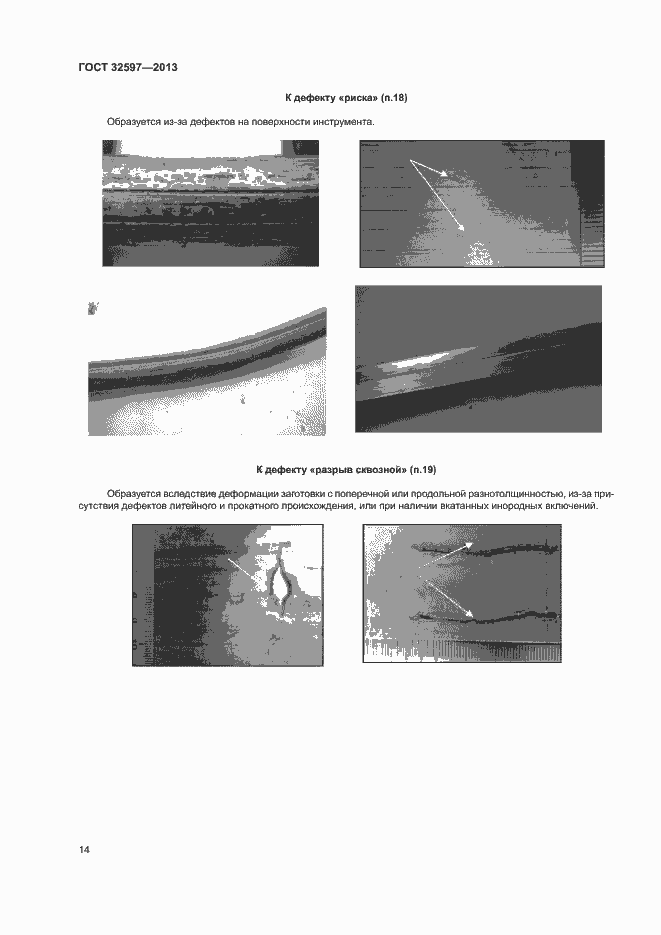 ГОСТ 32597—2013

К дефекту «риска» (п.18)

Образуется из-за дефектов на поверхности инструмента.

К дефекту «разрыв сквозной» (п.19)

Образуется вследствие деформации заготовки с поперечной или продольной разнотолщинностью, из-за присутствия дефектов литейного и прокатного происхождения, или при наличии вкатанных инородных включений.

14